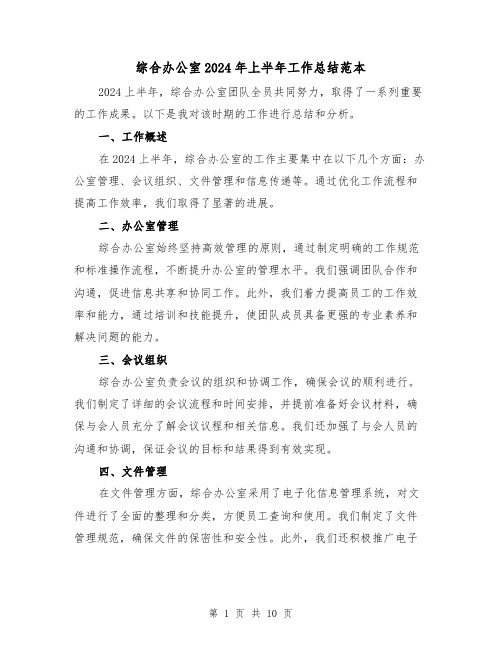 综合办公室2024年上半年工作总结范本

2024上半年，综合办公室团队全员共同努力，取得了一系列重要的工作成果。以下是我对该时期的工作进行总结和分析。

一、工作概述

在2024上半年，综合办公室的工作主要集中在以下几个方面：办公室管理、会议组织、文件管理和信息传递等。通过优化工作流程和提高工作效率，我们取得了显著的进展。

二、办公室管理

综合办公室始终坚持高效管理的原则，通过制定明确的工作规范和标准操作流程，不断提升办公室的管理水平。我们强调团队合作和沟通，促进信息共享和协同工作。此外，我们着力提高员工的工作效率和能力，通过培训和技能提升，使团队成员具备更强的专业素养和解决问题的能力。

三、会议组织

综合办公室负责会议的组织和协调工作，确保会议的顺利进行。我们制定了详细的会议流程和时间安排，并提前准备好会议材料，确保与会人员充分了解会议议程和相关信息。我们还加强了与会人员的沟通和协调，保证会议的目标和结果得到有效实现。

四、文件管理

在文件管理方面，综合办公室采用了电子化信息管理系统，对文件进行了全面的整理和分类，方便员工查询和使用。我们制定了文件管理规范，确保文件的保密性和安全性。此外，我们还积极推广电子

第 1 页 共 10 页